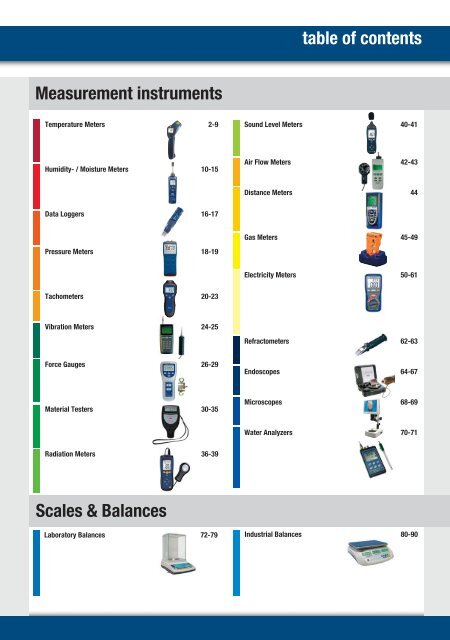 table of contents

Measurement instruments

Temperature Meters 2-9

Humidity- / Moisture Meters 10-15

Data Loggers 16-17

Pressure Meters 18-19

Tachometers 20-23

Vibration Meters 24-25

Force Gauges 26-29

Material Testers 30-35

Radiation Meters 36-39

Sound Level Meters 40-41

Air Flow Meters 42-43

Distance Meters 44

Gas Meters 45-49

Electricity Meters 50-61

Refractometers 62-63

Endoscopes 64-67

Microscopes 68-69

Water Analyzers 70-71

Scales & Balances

Laboratory Balances 72-79

Industrial Balances 80-90